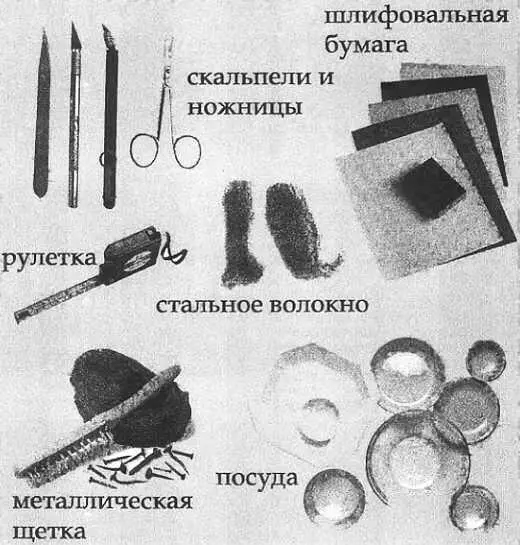 шлифовальная бумага

скальпели и ножницы

рулетка

стальное волокно

посуда

металлическая щетка